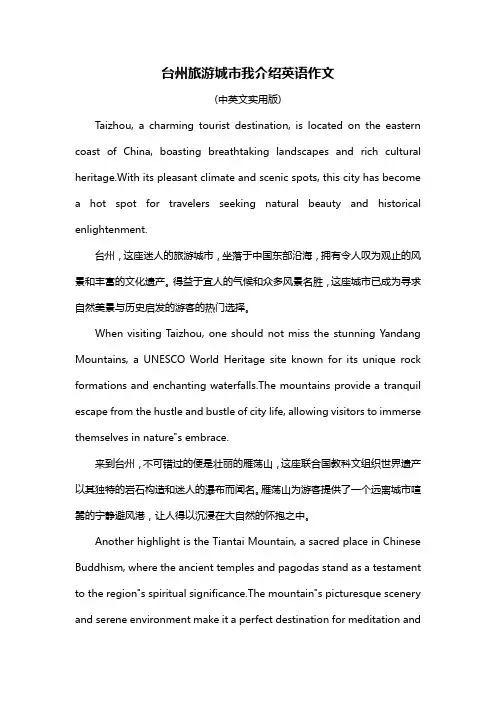 台州旅游城市我介绍英语作文

(中英文实用版)

Taizhou, a charming tourist destination, is located on the eastern coast of China, boasting breathtaking landscapes and rich cultural heritage.With its pleasant climate and scenic spots, this city has become a hot spot for travelers seeking natural beauty and historical enlightenment.

台州，这座迷人的旅游城市，坐落于中国东部沿海，拥有令人叹为观止的风景和丰富的文化遗产。得益于宜人的气候和众多风景名胜，这座城市已成为寻求自然美景与历史启发的游客的热门选择。

When visiting Taizhou, one should not miss the stunning Yandang Mountains, a UNESCO World Heritage site known for its unique rock formations and enchanting waterfalls.The mountains provide a tranquil escape from the hustle and bustle of city life, allowing visitors to immerse themselves in nature"s embrace.

来到台州，不可错过的便是壮丽的雁荡山，这座联合国教科文组织世界遗产以其独特的岩石构造和迷人的瀑布而闻名。雁荡山为游客提供了一个远离城市喧嚣的宁静避风港，让人得以沉浸在大自然的怀抱之中。

Another highlight is the Tiantai Mountain, a sacred place in Chinese Buddhism, where the ancient temples and pagodas stand as a testament to the region"s spiritual significance.The mountain"s picturesque scenery and serene environment make it a perfect destination for meditation and